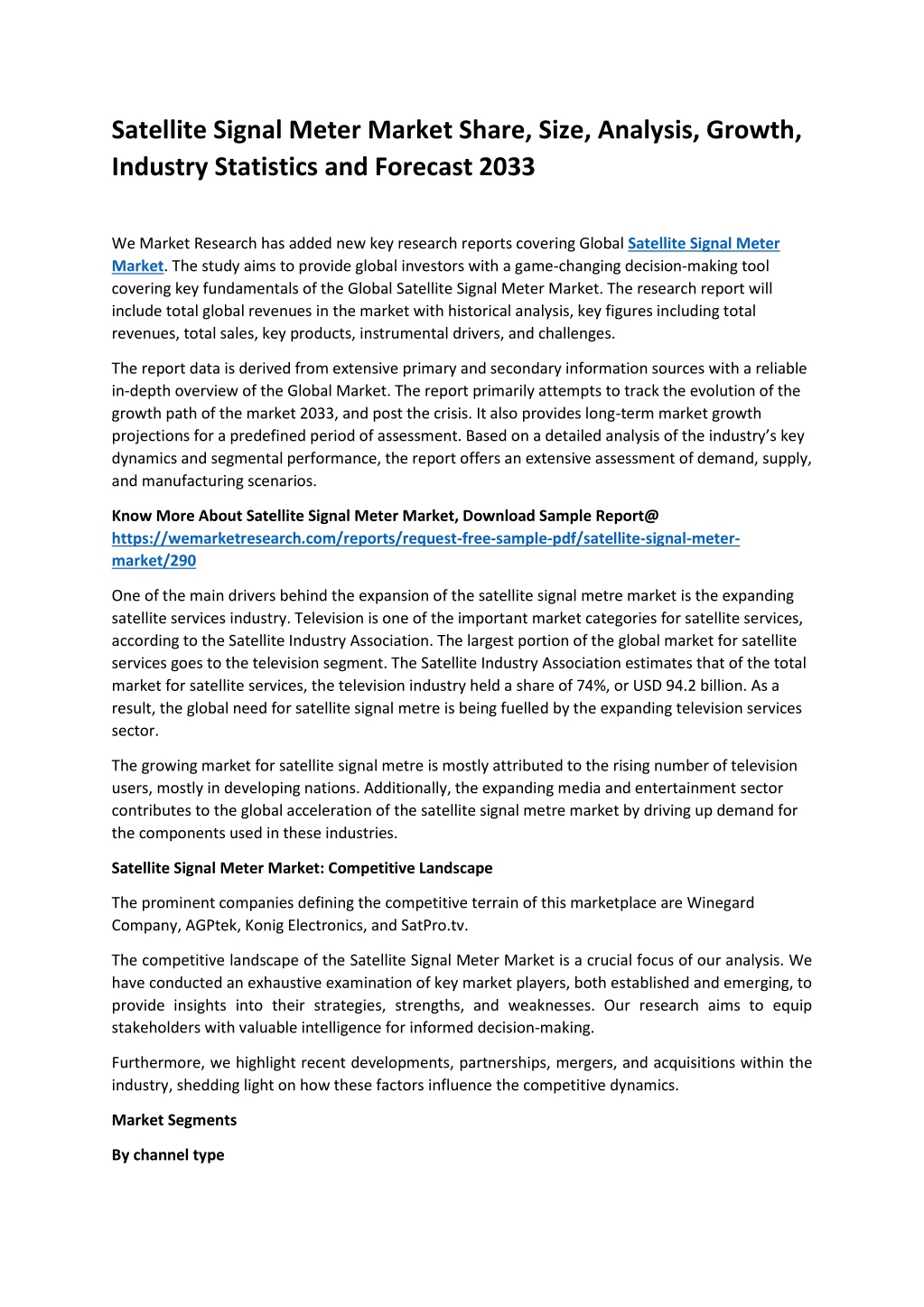 Satellite Signal Meter Market Share, Size, Analysis, Growth, Industry Statistics and Forecast 2033

We Market Research has added new key research reports covering Global Satellite Signal Meter Market. The study aims to provide global investors with a game-changing decision-making tool covering key fundamentals of the Global Satellite Signal Meter Market. The research report will include total global revenues in the market with historical analysis, key figures including total revenues, total sales, key products, instrumental drivers, and challenges.

The report data is derived from extensive primary and secondary information sources with a reliable in-depth overview of the Global Market. The report primarily attempts to track the evolution of the growth path of the market 2033, and post the crisis. It also provides long-term market growth projections for a predefined period of assessment. Based on a detailed analysis of the industry's key dynamics and segmental performance, the report offers an extensive assessment of demand, supply, and manufacturing scenarios.

Know More About Satellite Signal Meter Market, Download Sample Report@ https://wemarketresearch.com/reports/request-free-sample-pdf/satellite-signal-meter-market/290

One of the main drivers behind the expansion of the satellite signal metre market is the expanding satellite services industry. Television is one of the important market categories for satellite services, according to the Satellite Industry Association. The largest portion of the global market for satellite services goes to the television segment. The Satellite Industry Association estimates that of the total market for satellite services, the television industry held a share of 74%, or USD 94.2 billion. As a result, the global need for satellite signal metre is being fuelled by the expanding television services sector.

The growing market for satellite signal metre is mostly attributed to the rising number of television users, mostly in developing nations. Additionally, the expanding media and entertainment sector contributes to the global acceleration of the satellite signal metre market by driving up demand for the components used in these industries.

Satellite Signal Meter Market: Competitive Landscape

The prominent companies defining the competitive terrain of this marketplace are Winegard Company, AGPtek, Konig Electronics, and SatPro.tv.

The competitive landscape of the Satellite Signal Meter Market is a crucial focus of our analysis. We have conducted an exhaustive examination of key market players, both established and emerging, to provide insights into their strategies, strengths, and weaknesses. Our research aims to equip stakeholders with valuable intelligence for informed decision-making.

Furthermore, we highlight recent developments, partnerships, mergers, and acquisitions within the industry, shedding light on how these factors influence the competitive dynamics.

Market Segments

By channel type